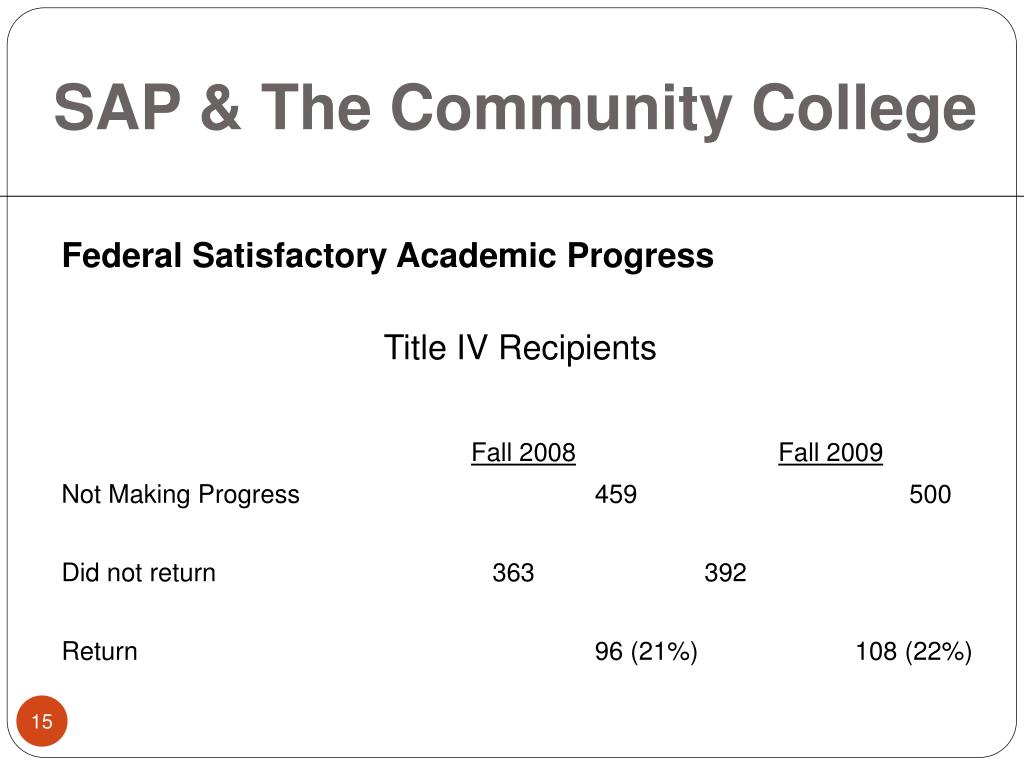 SAP & The Community College

Federal Satisfactory Academic Progress

Title IV Recipients

|  | Fall 2008 | Fall 2009 |
|---|---|---|
| Not Making Progress | 459 | 500 |
| Did not return | 363 | 392 |
| Return | 96 (21%) | 108 (22%) |

15